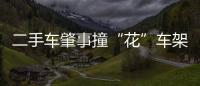 二手车肇事撞“花”车架